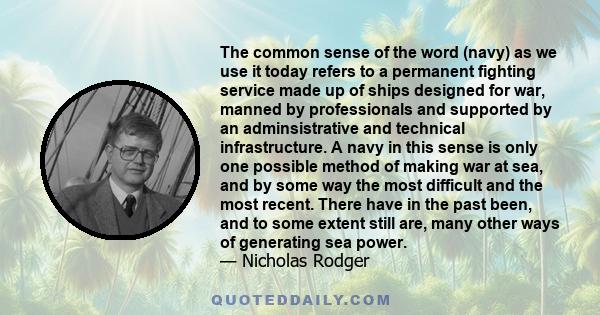 The common sense of the word (navy) as we use it today refers to a permanent fighting service made up of ships designed for war, manned by professionals and supported by an adminsistrative and technical infrastructure. A navy in this sense is only one possible method of making war at sea, and by some way the most difficult and the most recent. There have in the past been, and to some extent still are, many other ways of generating sea power.
— Nicholas Rodger

QUOTEDDAILY.COM